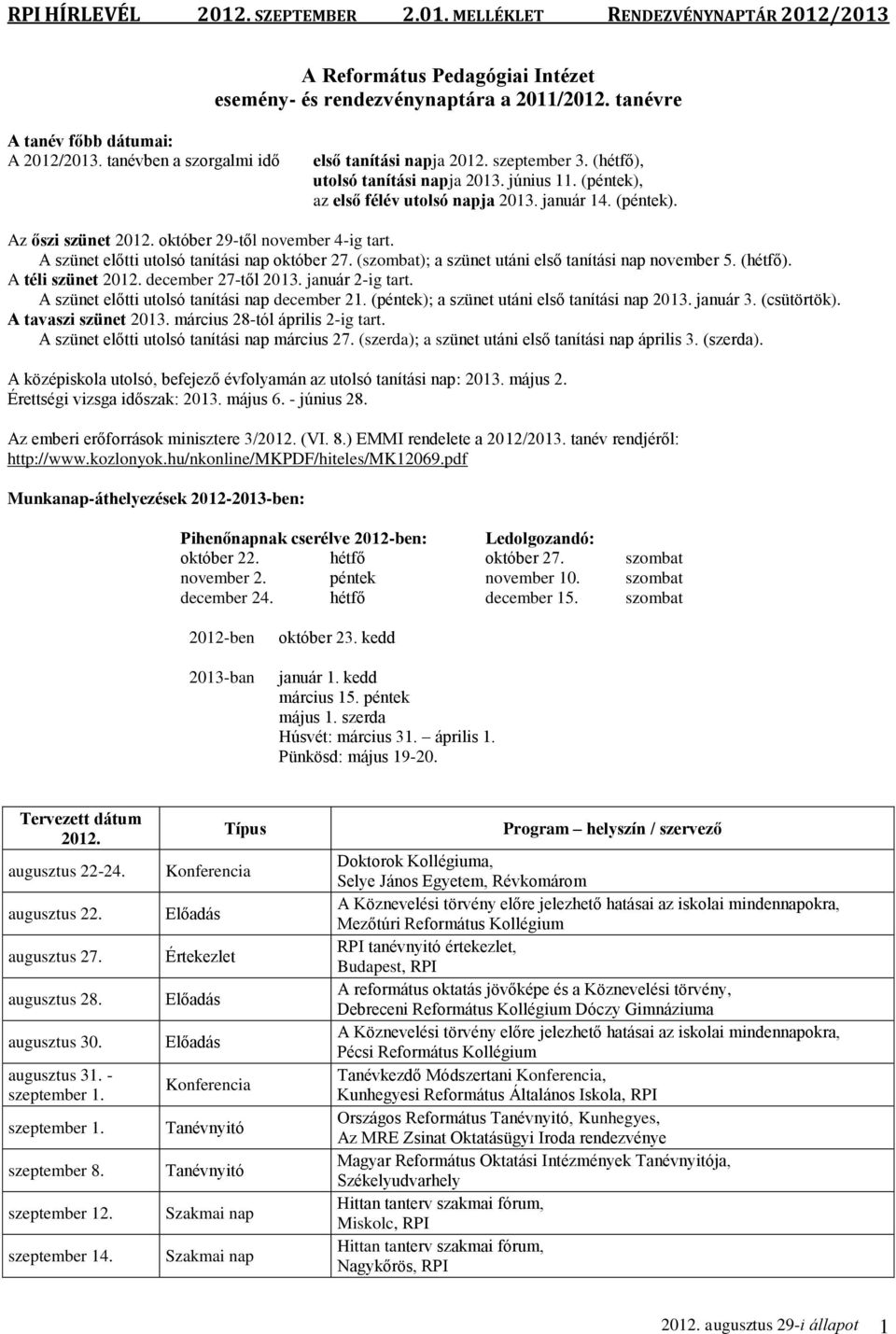 RPI HÍRLEVÉL 2012. SZEPTEMBER 2.01. MELLÉKLET RENDEZVÉNYNAPTÁR 2012/2013

A Református Pedagógiai Intézet
esemény- és rendezvénynaptára a 2011/2012. tanévre

A tanév főbb dátumai:
A 2012/2013. tanévben a szorgalmi idő első tanítási napja 2012. szeptember 3. (hétfő), utolsó tanítási napja 2013. június 11. (péntek), az első félév utolsó napja 2013. január 14. (péntek).

Az őszi szünet 2012. október 29-től november 4-ig tart.
A szünet előtti utolsó tanítási nap október 27. (szombat); a szünet utáni első tanítási nap november 5. (hétfő).
A téli szünet 2012. december 27-től 2013. január 2-ig tart.
A szünet előtti utolsó tanítási nap december 21. (péntek); a szünet utáni első tanítási nap 2013. január 3. (csütörtök).
A tavaszi szünet 2013. március 28-tól április 2-ig tart.
A szünet előtti utolsó tanítási nap március 27. (szerda); a szünet utáni első tanítási nap április 3. (szerda).

A középiskola utolsó, befejező évfolyamán az utolsó tanítási nap: 2013. május 2.
Érettségi vizsga időszak: 2013. május 6. - június 28.

Az emberi erőforrások minisztere 3/2012. (VI. 8.) EMMI rendelete a 2012/2013. tanév rendjéről:
http://www.kozlonyok.hu/nkonline/MKPDF/hiteles/MK12069.pdf

Munkanap-áthelyezések 2012-2013-ben:

| Pihenőnapnak cserélve 2012-ben: | | Ledolgozandó: | |
|---|---|---|---|
| október 22. | hétfő | október 27. | szombat |
| november 2. | péntek | november 10. | szombat |
| december 24. | hétfő | december 15. | szombat |

2012-ben október 23. kedd

2013-ban január 1. kedd
március 15. péntek
május 1. szerda
Húsvét: március 31. – április 1.
Pünkösd: május 19-20.

| Tervezett dátum 2012. | Típus | Program – helyszín / szervező |
|---|---|---|
| augusztus 22-24. | Konferencia | Doktorok Kollégiuma, Selye János Egyetem, Révkomárom |
| augusztus 22. | Előadás | A Köznevelési törvény előre jelezhető hatásai az iskolai mindennapokra, Mezőtúri Református Kollégium |
| augusztus 27. | Értekezlet | RPI tanévnyitó értekezlet, Budapest, RPI |
| augusztus 28. | Előadás | A református oktatás jövőképe és a Köznevelési törvény, Debreceni Református Kollégium Dóczy Gimnáziuma |
| augusztus 30. | Előadás | A Köznevelési törvény előre jelezhető hatásai az iskolai mindennapokra, Pécsi Református Kollégium |
| augusztus 31. - szeptember 1. | Konferencia | Tanévkezdő Módszertani Konferencia, Kunhegyesi Református Általános Iskola, RPI |
| szeptember 1. | Tanévnyitó | Országos Református Tanévnyitó, Kunhegyes, Az MRE Zsinat Oktatásügyi Iroda rendezvénye |
| szeptember 8. | Tanévnyitó | Magyar Református Oktatási Intézmények Tanévnyitója, Székelyudvarhely |
| szeptember 12. | Szakmai nap | Hittan tanterv szakmai fórum, Miskolc, RPI |
| szeptember 14. | Szakmai nap | Hittan tanterv szakmai fórum, Nagykőrös, RPI |

2012. augusztus 29-i állapot 1